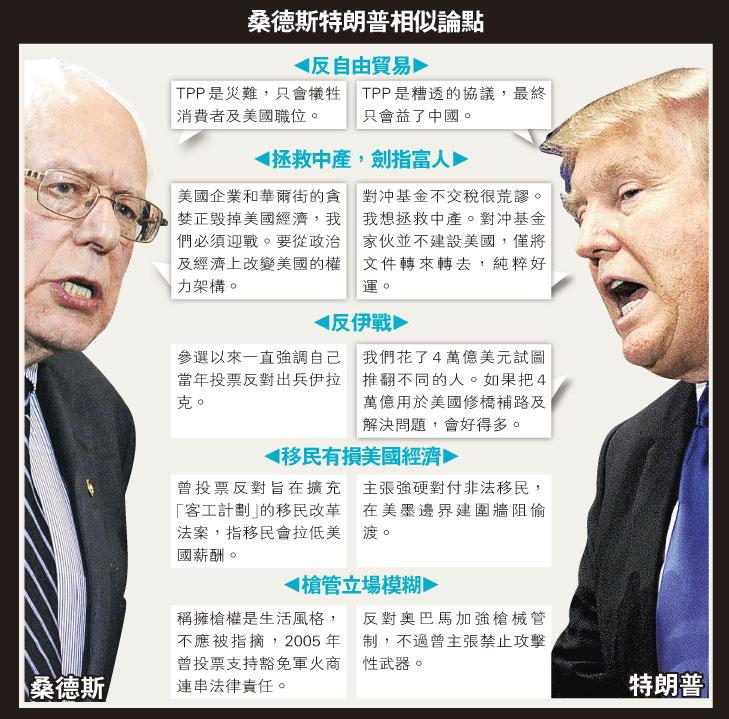 桑德斯特朗普相似論點

◀反自由貿易▶

TPP是災難，只會犧牲消費者及美國職位。

TPP是糟透的協議，最終只會益了中國。

◀拯救中產，劍指富人▶

美國企業和華爾街的貪婪正毀掉美國經濟，我們必須迎戰。要從政治及經濟上改變美國的權力架構。

對沖基金不交稅很荒謬。我想拯救中產。對沖基金家伙並不建設美國，僅將文件轉來轉去，純粹好運。

◀反伊戰▶

參選以來一直強調自己當年投票反對出兵伊拉克。

我們花了4萬億美元試圖推翻不同的人。如果把4萬億用於美國修橋補路及解決問題，會好得多。

◀移民有損美國經濟▶

曾投票反對旨在擴充「客工計劃」的移民改革法案，指移民會拉低美國薪酬。

主張強硬對付非法移民，在美墨邊界建圍牆阻偷渡。

◀槍管立場模糊▶

稱擁槍權是生活風格，不應被指摘，2005年曾投票支持豁免軍火商連串法律責任。

反對奧巴馬加強槍械管制，不過曾主張禁止攻擊性武器。

桑德斯

特朗普